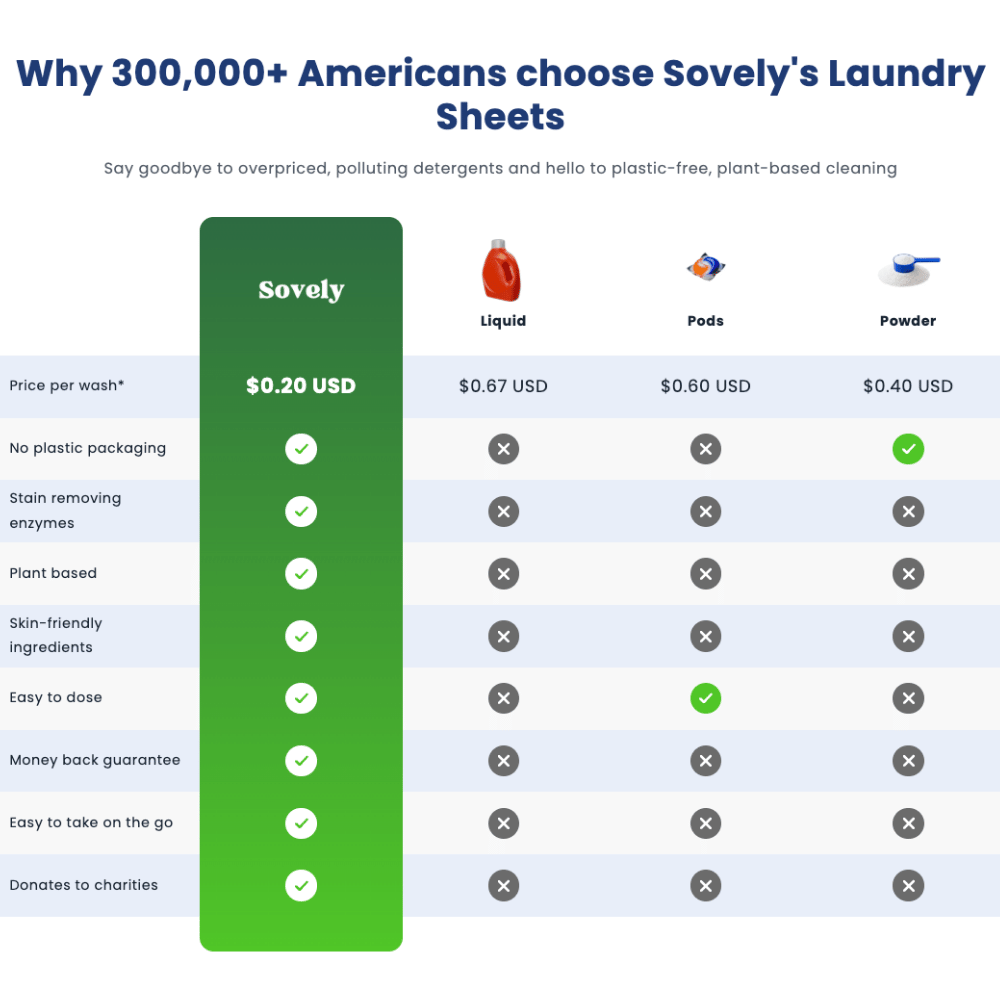 Why 300,000+ Americans choose Sovely's Laundry Sheets

Say goodbye to overpriced, polluting detergents and hello to plastic-free, plant-based cleaning

| | Sovely | Liquid | Pods | Powder |
|---|---|---|---|---|
| Price per wash* | $0.20 USD | $0.67 USD | $0.60 USD | $0.40 USD |
| No plastic packaging | ✓ | ✗ | ✗ | ✓ |
| Stain removing enzymes | ✓ | ✗ | ✗ | ✗ |
| Plant based | ✓ | ✗ | ✗ | ✗ |
| Skin-friendly ingredients | ✓ | ✗ | ✗ | ✗ |
| Easy to dose | ✓ | ✗ | ✓ | ✗ |
| Money back guarantee | ✓ | ✗ | ✗ | ✗ |
| Easy to take on the go | ✓ | ✗ | ✗ | ✗ |
| Donates to charities | ✓ | ✗ | ✗ | ✗ |